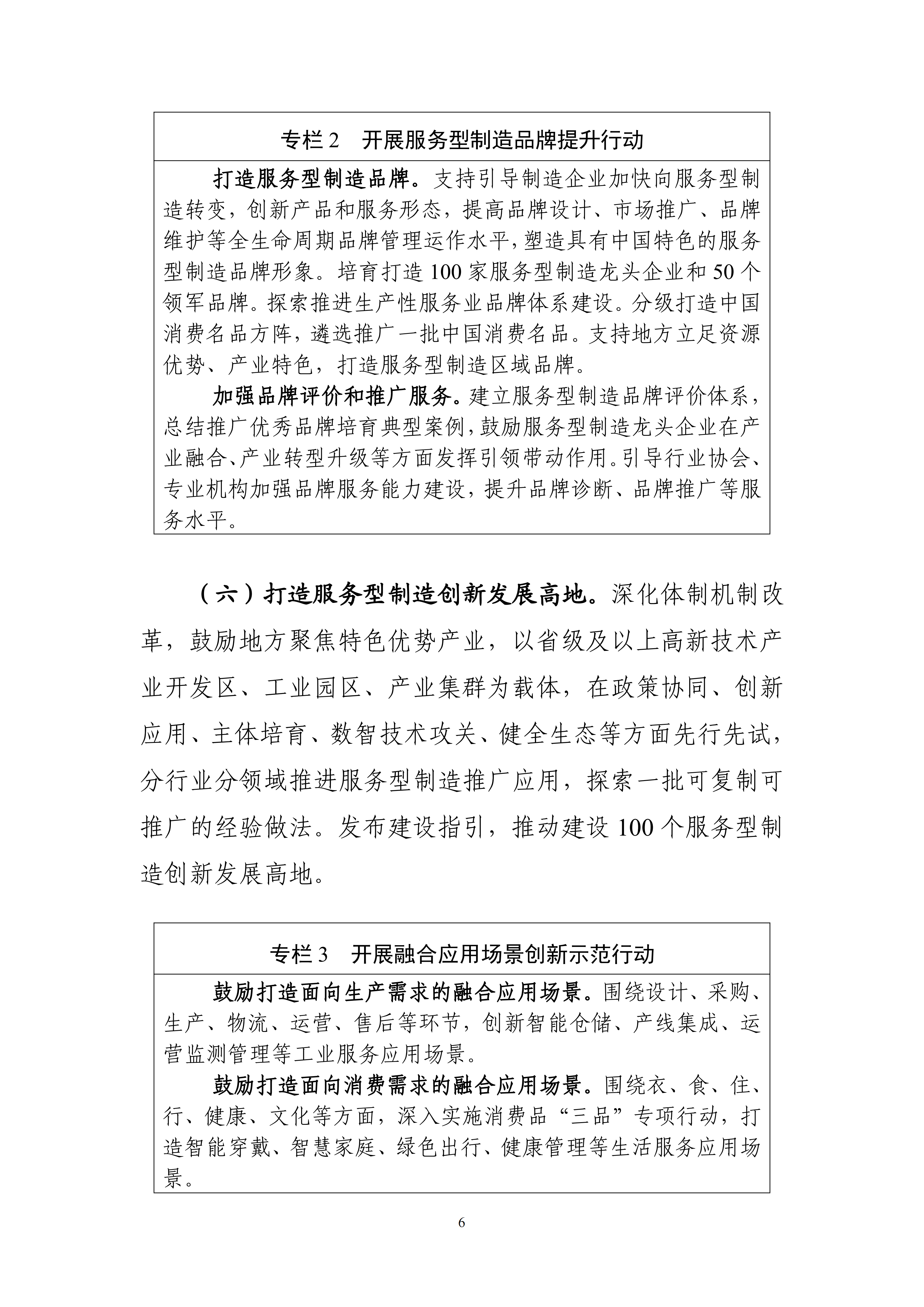 专栏 2　开展服务型制造品牌提升行动

打造服务型制造品牌。支持引导制造企业加快向服务型制造转变，创新产品和服务形态，提高品牌设计、市场推广、品牌维护等全生命周期品牌管理运作水平，塑造具有中国特色的服务型制造品牌形象。培育打造 100 家服务型制造龙头企业和 50 个领军品牌。探索推进生产性服务业品牌体系建设。分级打造中国消费名品方阵，遴选推广一批中国消费名品。支持地方立足资源优势、产业特色，打造服务型制造区域品牌。

加强品牌评价和推广服务。建立服务型制造品牌评价体系，总结推广优秀品牌培育典型案例，鼓励服务型制造龙头企业在产业融合、产业转型升级等方面发挥引领带动作用。引导行业协会、专业机构加强品牌服务能力建设，提升品牌诊断、品牌推广等服务水平。

（六）打造服务型制造创新发展高地。深化体制机制改革，鼓励地方聚焦特色优势产业，以省级及以上高新技术产业开发区、工业园区、产业集群为载体，在政策协同、创新应用、主体培育、数智技术攻关、健全生态等方面先行先试，分行业分领域推进服务型制造推广应用，探索一批可复制可推广的经验做法。发布建设指引，推动建设 100 个服务型制造创新发展高地。

专栏 3　开展融合应用场景创新示范行动

鼓励打造面向生产需求的融合应用场景。围绕设计、采购、生产、物流、运营、售后等环节，创新智能仓储、产线集成、运营监测管理等工业服务应用场景。

鼓励打造面向消费需求的融合应用场景。围绕衣、食、住、行、健康、文化等方面，深入实施消费品“三品”专项行动，打造智能穿戴、智慧家庭、绿色出行、健康管理等生活服务应用场景。

6